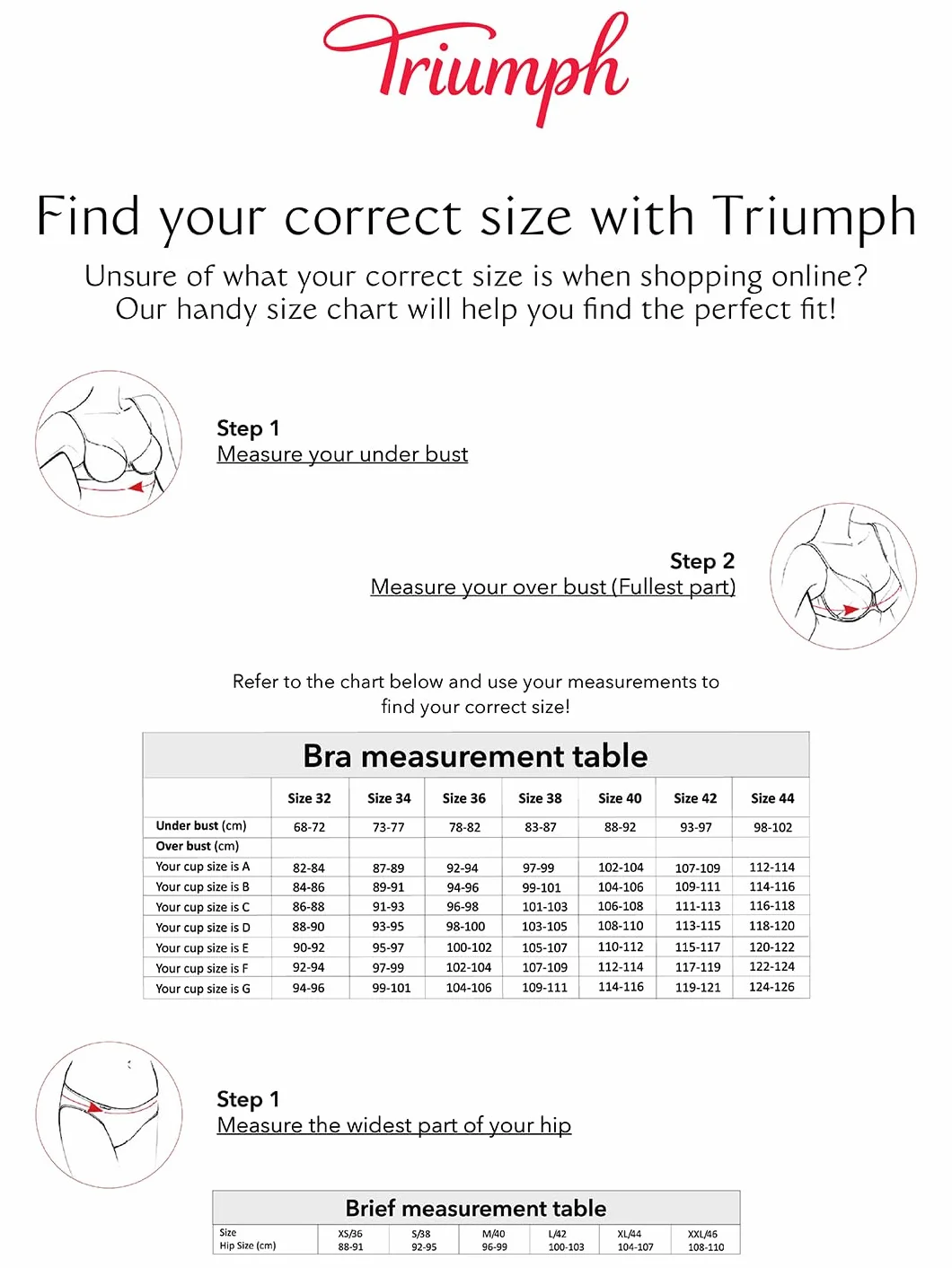 Triumph

Find your correct size with Triumph

Unsure of what your correct size is when shopping online? Our handy size chart will help you find the perfect fit!

Step 1
Measure your under bust

Step 2
Measure your over bust (Fullest part)

Refer to the chart below and use your measurements to find your correct size!

Bra measurement table

| | Size 32 | Size 34 | Size 36 | Size 38 | Size 40 | Size 42 | Size 44 |
|---|---|---|---|---|---|---|---|
| Under bust (cm) | 68-72 | 73-77 | 78-82 | 83-87 | 88-92 | 93-97 | 98-102 |
| Over bust (cm) | | | | | | | |
| Your cup size is A | 82-84 | 87-89 | 92-94 | 97-99 | 102-104 | 107-109 | 112-114 |
| Your cup size is B | 84-86 | 89-91 | 94-96 | 99-101 | 104-106 | 109-111 | 114-116 |
| Your cup size is C | 86-88 | 91-93 | 96-98 | 101-103 | 106-108 | 111-113 | 116-118 |
| Your cup size is D | 88-90 | 93-95 | 98-100 | 103-105 | 108-110 | 113-115 | 118-120 |
| Your cup size is E | 90-92 | 95-97 | 100-102 | 105-107 | 110-112 | 115-117 | 120-122 |
| Your cup size is F | 92-94 | 97-99 | 102-104 | 107-109 | 112-114 | 117-119 | 122-124 |
| Your cup size is G | 94-96 | 99-101 | 104-106 | 109-111 | 114-116 | 119-121 | 124-126 |

Step 1
Measure the widest part of your hip

Brief measurement table

| Size | XS/36 | S/38 | M/40 | L/42 | XL/44 | XXL/46 |
|---|---|---|---|---|---|---|
| Hip Size (cm) | 88-91 | 92-95 | 96-99 | 100-103 | 104-107 | 108-110 |